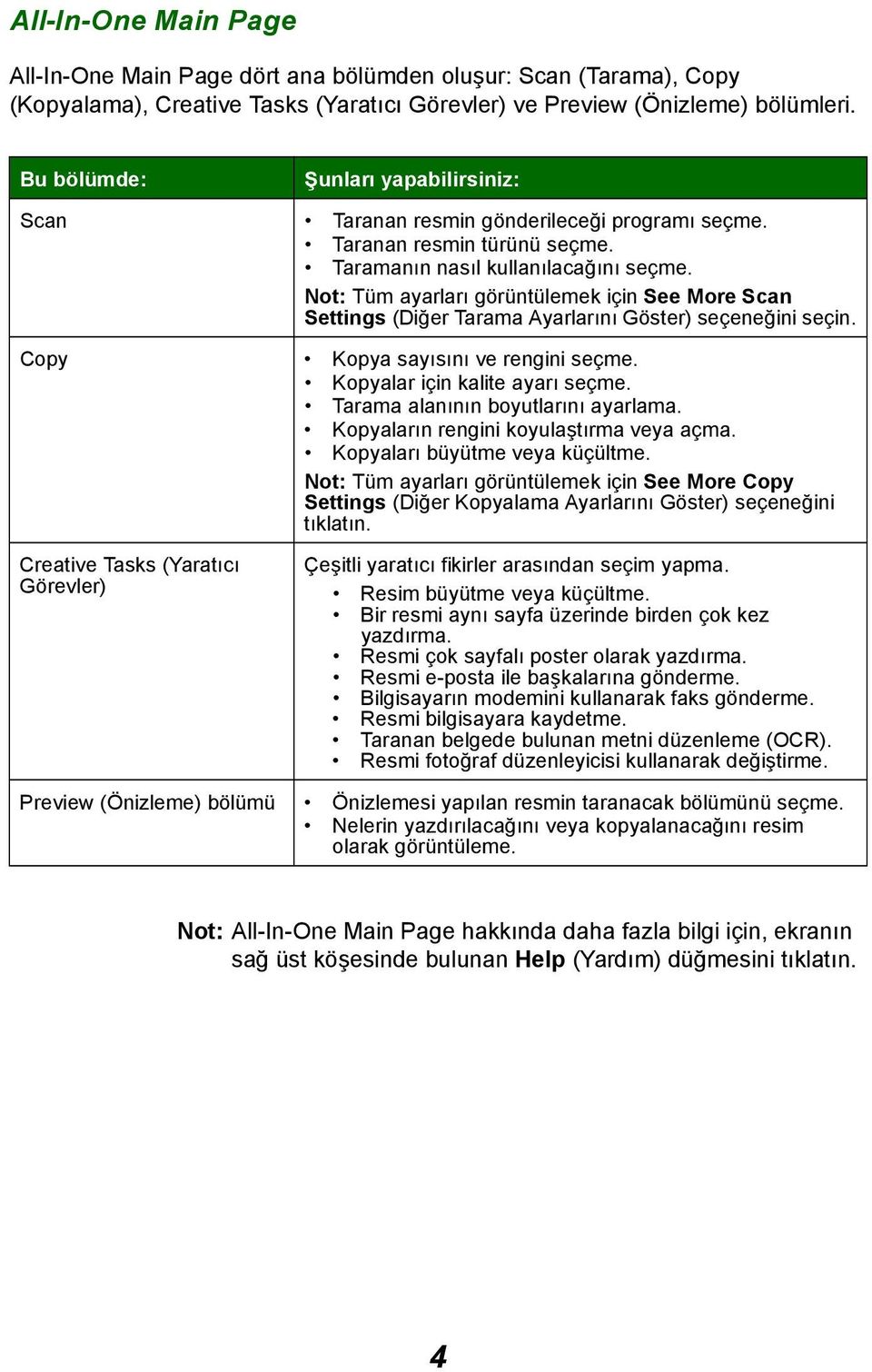 All-In-One Main Page

All-In-One Main Page dört ana bölümden oluşur: Scan (Tarama), Copy (Kopyalama), Creative Tasks (Yaratıcı Görevler) ve Preview (Önizleme) bölümleri.

| Bu bölümde: | Şunları yapabilirsiniz: |
|---|---|
| Scan | • Taranan resmin gönderileceği programı seçme. • Taranan resmin türünü seçme. • Taramanın nasıl kullanılacağını seçme. Not: Tüm ayarları görüntülemek için See More Scan Settings (Diğer Tarama Ayarlarını Göster) seçeneğini seçin. |
| Copy | • Kopya sayısını ve rengini seçme. • Kopyalar için kalite ayarı seçme. • Tarama alanının boyutlarını ayarlama. • Kopyaların rengini koyulaştırma veya açma. • Kopyaları büyütme veya küçültme. Not: Tüm ayarları görüntülemek için See More Copy Settings (Diğer Kopyalama Ayarlarını Göster) seçeneğini tıklatın. |
| Creative Tasks (Yaratıcı Görevler) | Çeşitli yaratıcı fikirler arasından seçim yapma. • Resim büyütme veya küçültme. • Bir resmi aynı sayfa üzerinde birden çok kez yazdırma. • Resmi çok sayfalı poster olarak yazdırma. • Resmi e-posta ile başkalarına gönderme. • Bilgisayarın modemini kullanarak faks gönderme. • Resmi bilgisayara kaydetme. • Taranan belgede bulunan metni düzenleme (OCR). • Resmi fotoğraf düzenleyicisi kullanarak değiştirme. |
| Preview (Önizleme) bölümü | • Önizlemesi yapılan resmin taranacak bölümünü seçme. • Nelerin yazdırılacağını veya kopyalanacağını resim olarak görüntüleme. |

Not: All-In-One Main Page hakkında daha fazla bilgi için, ekranın sağ üst köşesinde bulunan Help (Yardım) düğmesini tıklatın.

4